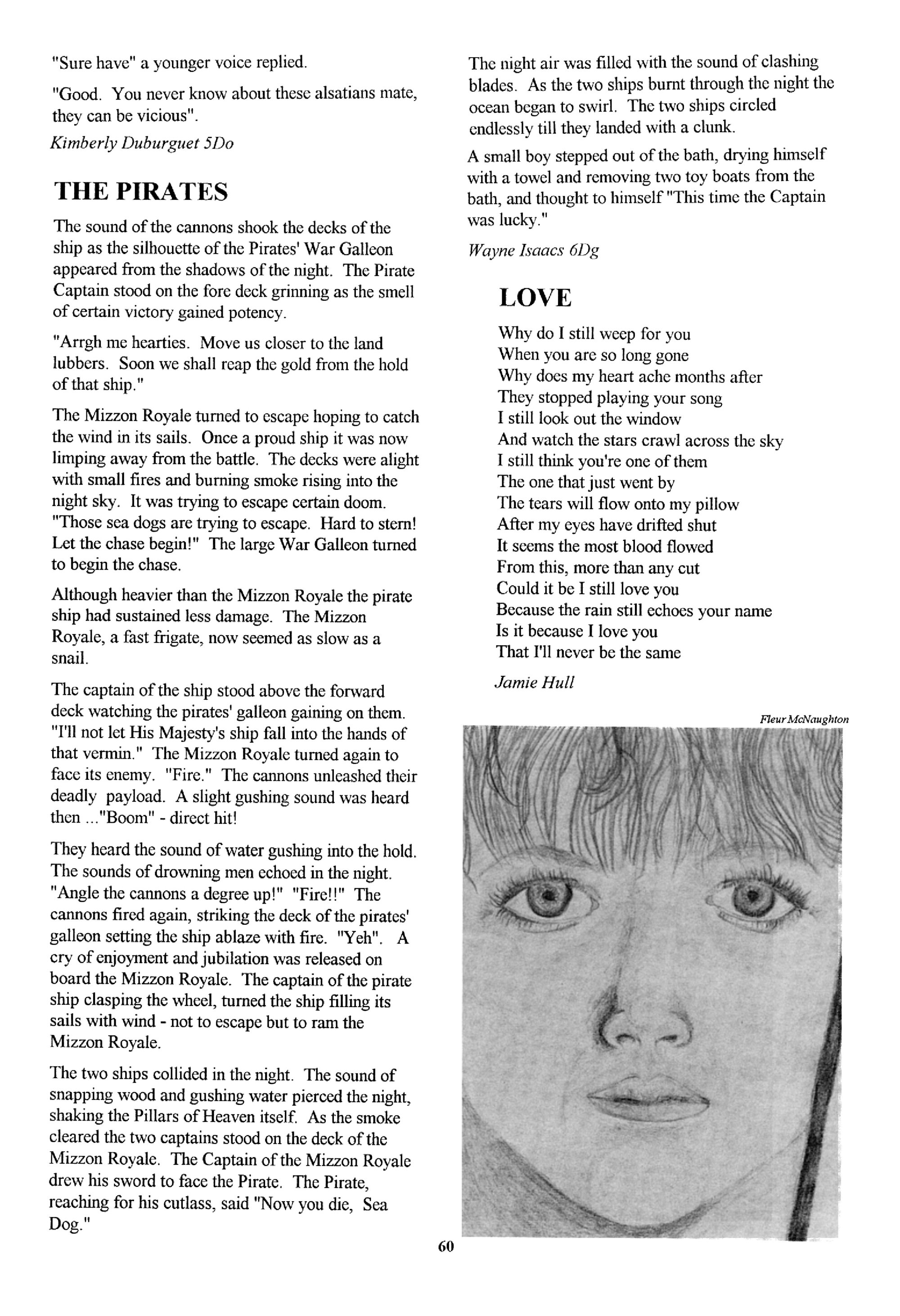 "Sure have" a younger voice replied.

"Good. You never know about these alsatians mate, they can be vicious".

Kimberly Duburguet 5Do

THE PIRATES

The sound of the cannons shook the decks of the ship as the silhouette of the Pirates' War Galleon appeared from the shadows of the night. The Pirate Captain stood on the fore deck grinning as the smell of certain victory gained potency.

"Arrgh me hearties. Move us closer to the land lubbers. Soon we shall reap the gold from the hold of that ship."

The Mizzon Royale turned to escape hoping to catch the wind in its sails. Once a proud ship it was now limping away from the battle. The decks were alight with small fires and burning smoke rising into the night sky. It was trying to escape certain doom. "Those sea dogs are trying to escape. Hard to stern! Let the chase begin!" The large War Galleon turned to begin the chase.

Although heavier than the Mizzon Royale the pirate ship had sustained less damage. The Mizzon Royale, a fast frigate, now seemed as slow as a snail.

The captain of the ship stood above the forward deck watching the pirates' galleon gaining on them. "I'll not let His Majesty's ship fall into the hands of that vermin." The Mizzon Royale turned again to face its enemy. "Fire." The cannons unleashed their deadly payload. A slight gushing sound was heard then ..."Boom" - direct hit!

They heard the sound of water gushing into the hold. The sounds of drowning men echoed in the night. "Angle the cannons a degree up!" "Fire!!" The cannons fired again, striking the deck of the pirates' galleon setting the ship ablaze with fire. "Yeh". A cry of enjoyment and jubilation was released on board the Mizzon Royale. The captain of the pirate ship clasping the wheel, turned the ship filling its sails with wind - not to escape but to ram the Mizzon Royale.

The two ships collided in the night. The sound of snapping wood and gushing water pierced the night, shaking the Pillars of Heaven itself. As the smoke cleared the two captains stood on the deck of the Mizzon Royale. The Captain of the Mizzon Royale drew his sword to face the Pirate. The Pirate, reaching for his cutlass, said "Now you die, Sea Dog."

The night air was filled with the sound of clashing blades. As the two ships burnt through the night the ocean began to swirl. The two ships circled endlessly till they landed with a clunk.

A small boy stepped out of the bath, drying himself with a towel and removing two toy boats from the bath, and thought to himself "This time the Captain was lucky."

Wayne Isaacs 6Dg

LOVE

Why do I still weep for you
When you are so long gone
Why does my heart ache months after
They stopped playing your song
I still look out the window
And watch the stars crawl across the sky
I still think you're one of them
The one that just went by
The tears will flow onto my pillow
After my eyes have drifted shut
It seems the most blood flowed
From this, more than any cut
Could it be I still love you
Because the rain still echoes your name
Is it because I love you
That I'll never be the same

Jamie Hull

Fleur McNaughton

60